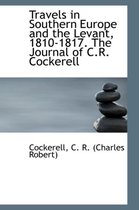 Travels in Southern Europe and the Levant, 1810-1817. The Journal of C.R. Cockerell

Cockerell, C. R. (Charles Robert)